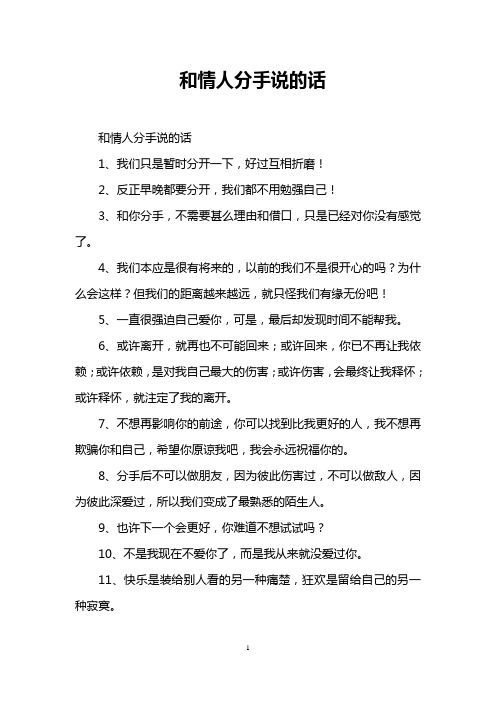 和情人分手说的话

和情人分手说的话

1、我们只是暂时分开一下，好过互相折磨！

2、反正早晚都要分开，我们都不用勉强自己！

3、和你分手，不需要甚么理由和借口，只是已经对你没有感觉了。

4、我们本应是很有将来的，以前的我们不是很开心的吗？为什么会这样？但我们的距离越来越远，就只怪我们有缘无份吧！

5、一直很强迫自己爱你，可是，最后却发现时间不能帮我。

6、或许离开，就再也不可能回来；或许回来，你已不再让我依赖；或许依赖，是对我自己最大的伤害；或许伤害，会最终让我释怀；或许释怀，就注定了我的离开。

7、不想再影响你的前途，你可以找到比我更好的人，我不想再欺骗你和自己，希望你原谅我吧，我会永远祝福你的。

8、分手后不可以做朋友，因为彼此伤害过，不可以做敌人，因为彼此深爱过，所以我们变成了最熟悉的陌生人。

9、也许下一个会更好，你难道不想试试吗？

10、不是我现在不爱你了，而是我从来就没爱过你。

11、快乐是装给别人看的另一种痛楚，狂欢是留给自己的另一种寂寞。

1